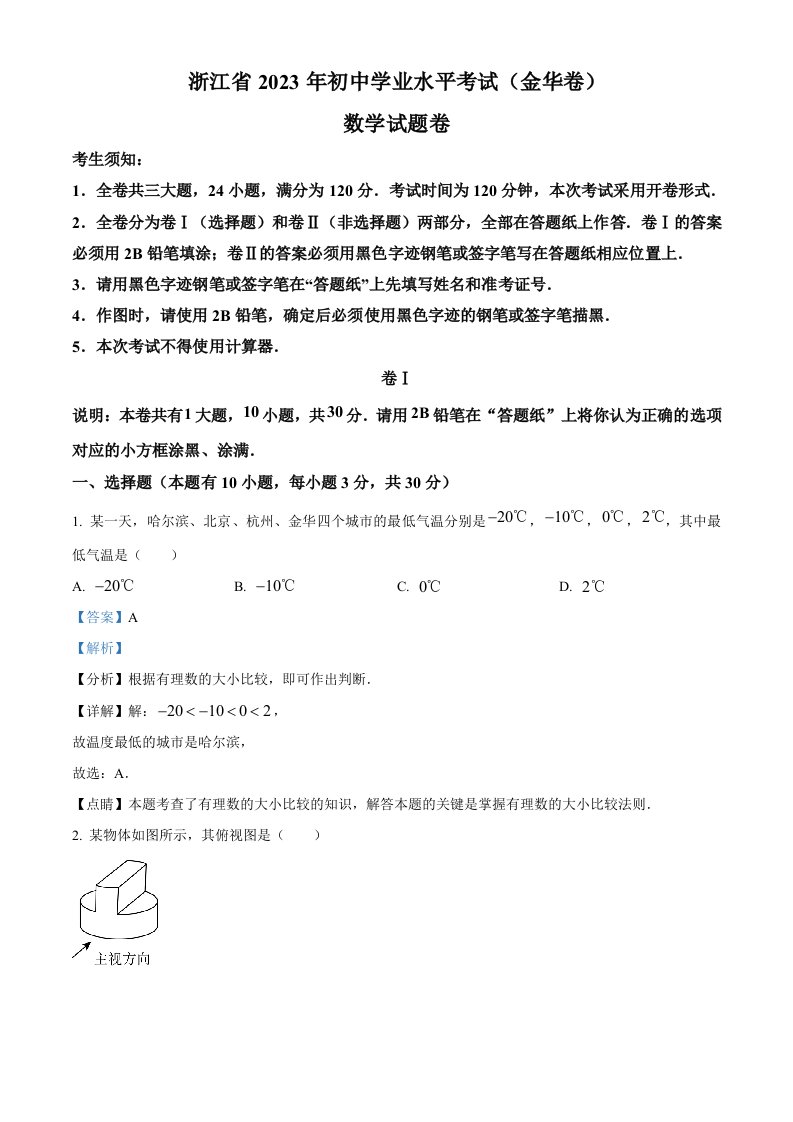 浙江省 2023 年初中学业水平考试（金华卷）

数学试题卷

考生须知：

1．全卷共三大题，24 小题，满分为 120 分．考试时间为 120 分钟，本次考试采用开卷形式．

2．全卷分为卷Ⅰ（选择题）和卷Ⅱ（非选择题）两部分，全部在答题纸上作答．卷Ⅰ的答案必须用 2B 铅笔填涂；卷Ⅱ的答案必须用黑色字迹钢笔或签字笔写在答题纸相应位置上．

3．请用黑色字迹钢笔或签字笔在“答题纸”上先填写姓名和准考证号．

4．作图时，请使用 2B 铅笔，确定后必须使用黑色字迹的钢笔或签字笔描黑．

5．本次考试不得使用计算器．

卷Ⅰ

说明：本卷共有$1$大题，$10$小题，共$30$分．请用$2B$铅笔在“答题纸”上将你认为正确的选项对应的小方框涂黑、涂满．

一、选择题（本题有 10 小题，每小题 3 分，共 30 分）

1. 某一天，哈尔滨、北京、杭州、金华四个城市的最低气温分别是$-20℃$，$-10℃$，$0℃$，$2℃$，其中最低气温是（　　）

A. $-20℃$　　B. $-10℃$　　C. $0℃$　　D. $2℃$

【答案】A

【解析】

【分析】根据有理数的大小比较，即可作出判断．

【详解】解：$-20<-10<0<2$，

故温度最低的城市是哈尔滨，

故选：A．

【点睛】本题考查了有理数的大小比较的知识，解答本题的关键是掌握有理数的大小比较法则．

2. 某物体如图所示，其俯视图是（　　）

主视方向